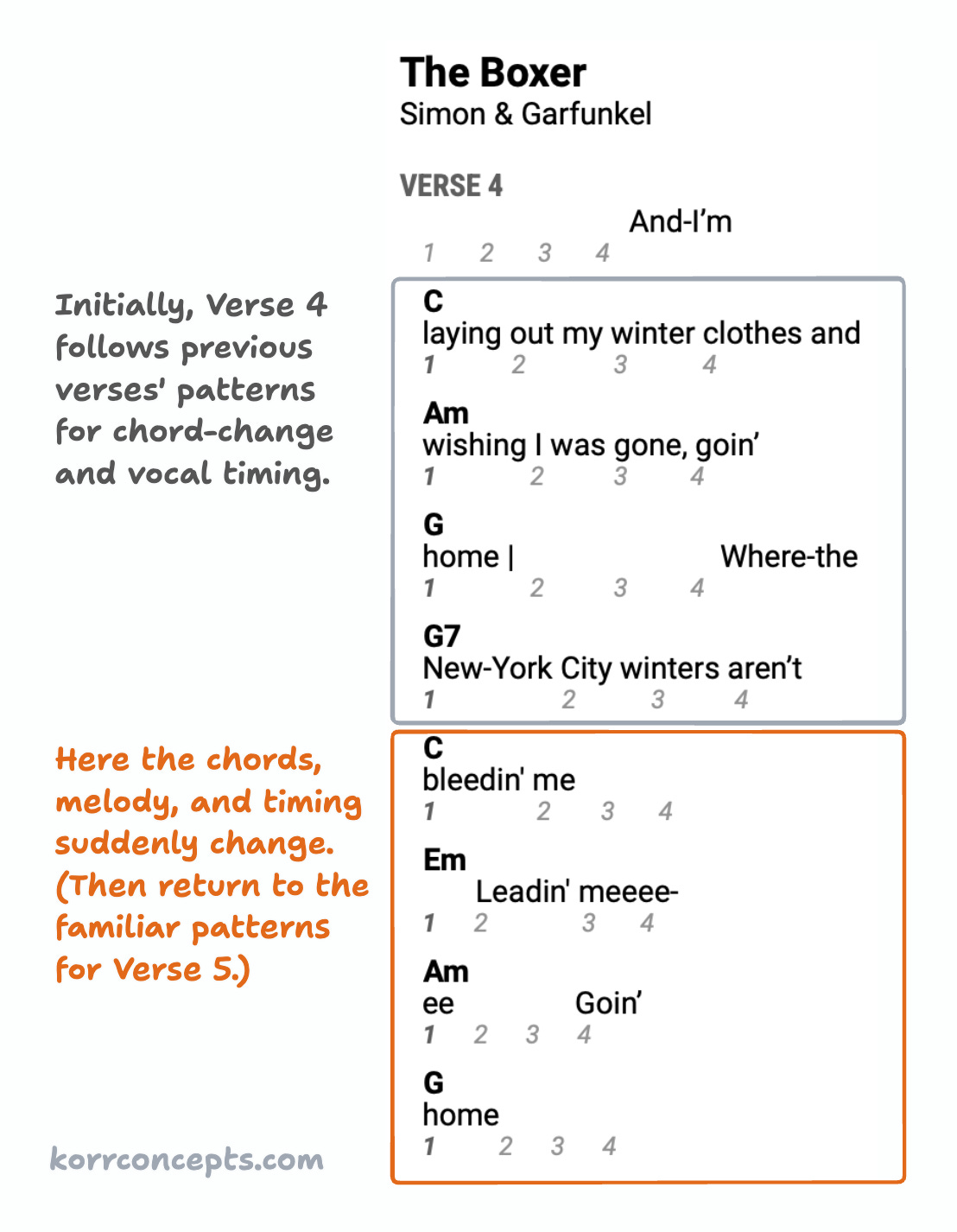 The Boxer
Simon & Garfunkel

VERSE 4
And-I'm
1 2 3 4

Initially, Verse 4 follows previous verses' patterns for chord-change and vocal timing.

C
laying out my winter clothes and
1 2 3 4

Am
wishing I was gone, goin'
1 2 3 4

G
home | Where-the
1 2 3 4

G7
New-York City winters aren't
1 2 3 4

Here the chords, melody, and timing suddenly change. (Then return to the familiar patterns for Verse 5.)

C
bleedin' me
1 2 3 4

Em
Leadin' meeee-
1 2 3 4

Am
ee Goin'
1 2 3 4

G
home
1 2 3 4

korrconcepts.com